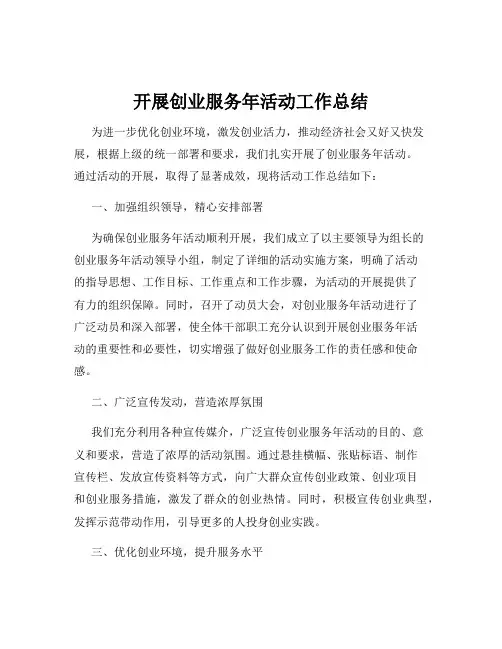 开展创业服务年活动工作总结

为进一步优化创业环境，激发创业活力，推动经济社会又好又快发展，根据上级的统一部署和要求，我们扎实开展了创业服务年活动。通过活动的开展，取得了显著成效，现将活动工作总结如下：

一、加强组织领导，精心安排部署

为确保创业服务年活动顺利开展，我们成立了以主要领导为组长的创业服务年活动领导小组，制定了详细的活动实施方案，明确了活动的指导思想、工作目标、工作重点和工作步骤，为活动的开展提供了有力的组织保障。同时，召开了动员大会，对创业服务年活动进行了广泛动员和深入部署，使全体干部职工充分认识到开展创业服务年活动的重要性和必要性，切实增强了做好创业服务工作的责任感和使命感。

二、广泛宣传发动，营造浓厚氛围

我们充分利用各种宣传媒介，广泛宣传创业服务年活动的目的、意义和要求，营造了浓厚的活动氛围。通过悬挂横幅、张贴标语、制作宣传栏、发放宣传资料等方式，向广大群众宣传创业政策、创业项目和创业服务措施，激发了群众的创业热情。同时，积极宣传创业典型，发挥示范带动作用，引导更多的人投身创业实践。

三、优化创业环境，提升服务水平